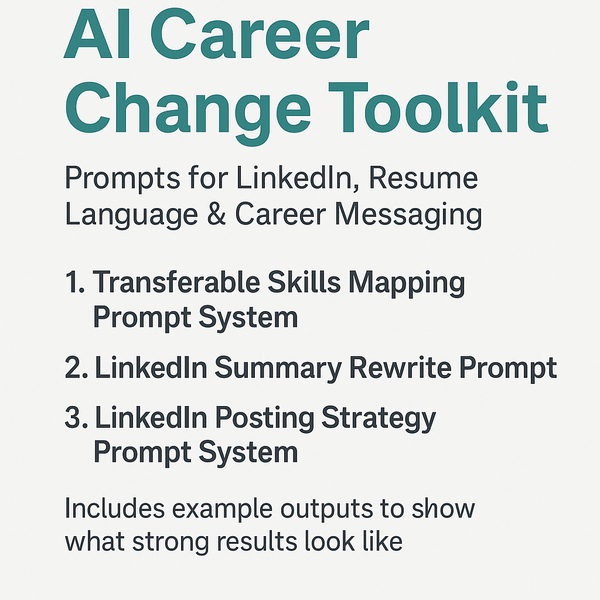 AI Career Change Toolkit

Prompts for LinkedIn, Resume Language & Career Messaging

1. Transferable Skills Mapping Prompt System

2. LinkedIn Summary Rewrite Prompt

3. LinkedIn Posting Strategy Prompt System

Includes example outputs to show what strong results look like